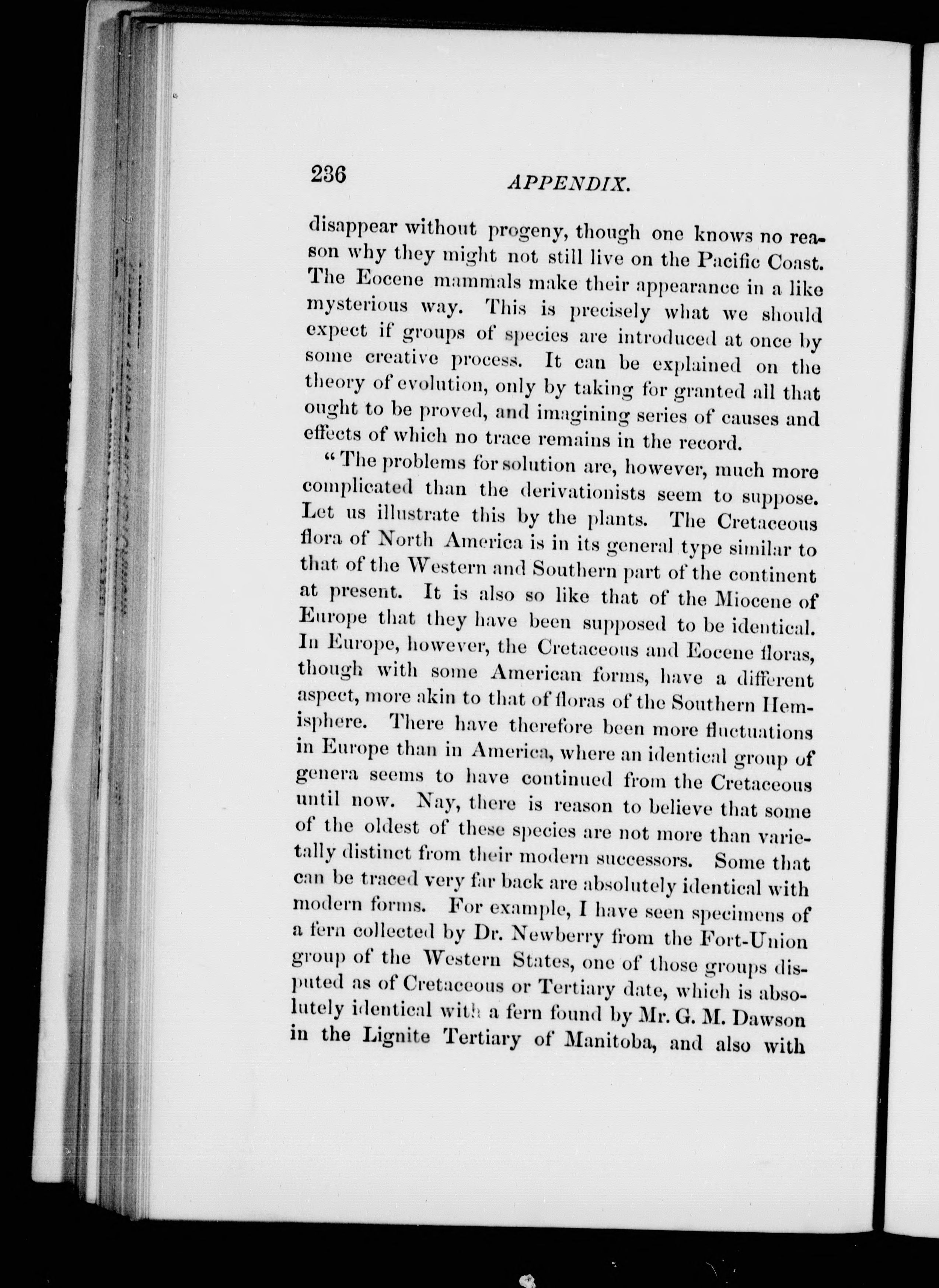 236 APPENDIX.

disappear without progeny, though one knows no reason why they might not still live on the Pacific Coast. The Eocene mammals make their appearance in a like mysterious way. This is precisely what we should expect if groups of species are introduced at once by some creative process. It can be explained on the theory of evolution, only by taking for granted all that ought to be proved, and imagining series of causes and effects of which no trace remains in the record.

"The problems for solution are, however, much more complicated than the derivationists seem to suppose. Let us illustrate this by the plants. The Cretaceous flora of North America is in its general type similar to that of the Western and Southern part of the continent at present. It is also so like that of the Miocene of Europe that they have been supposed to be identical. In Europe, however, the Cretaceous and Eocene floras, though with some American forms, have a different aspect, more akin to that of floras of the Southern Hemisphere. There have therefore been more fluctuations in Europe than in America, where an identical group of genera seems to have continued from the Cretaceous until now. Nay, there is reason to believe that some of the oldest of these species are not more than varietally distinct from their modern successors. Some that can be traced very far back are absolutely identical with modern forms. For example, I have seen specimens of a fern collected by Dr. Newberry from the Fort-Union group of the Western States, one of those groups disputed as of Cretaceous or Tertiary date, which is absolutely identical with a fern found by Mr. G. M. Dawson in the Lignite Tertiary of Manitoba, and also with